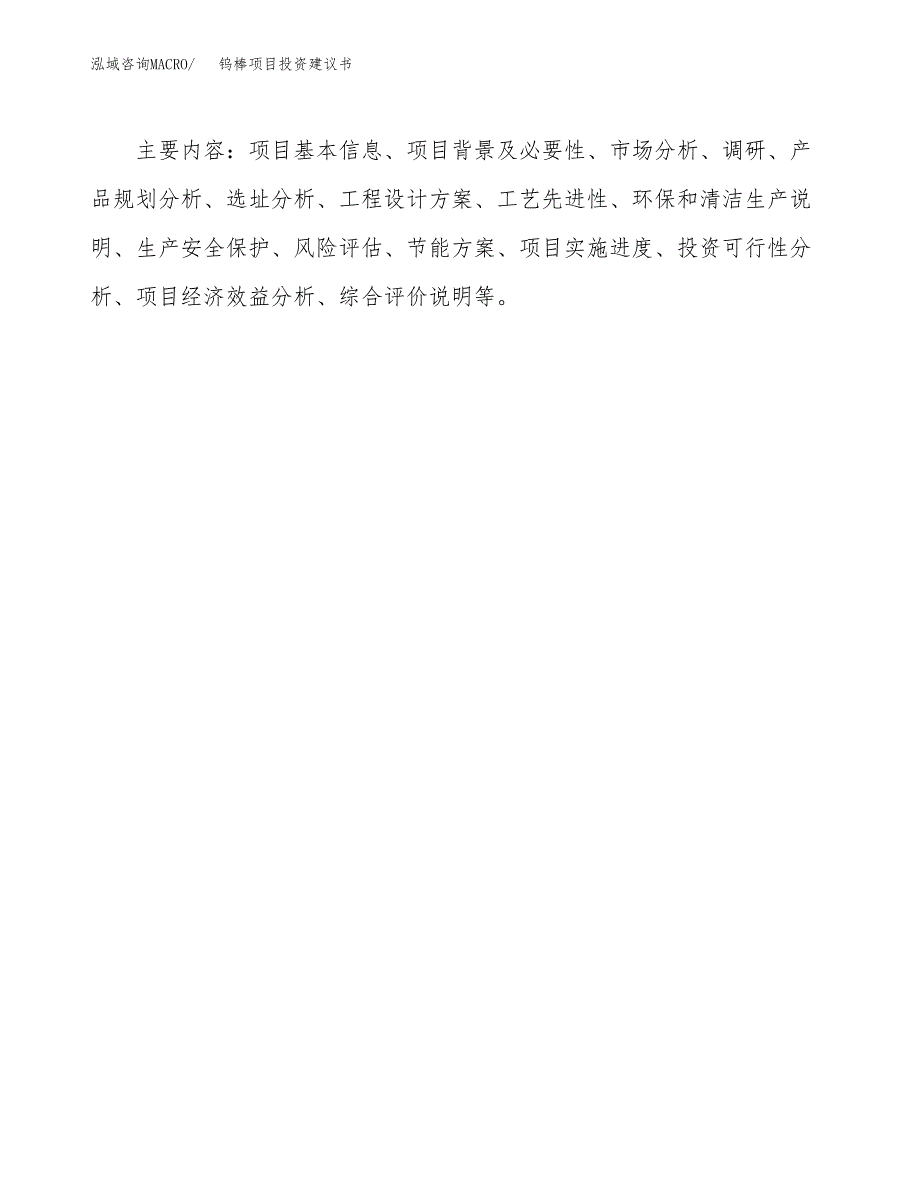 泓域咨询MACRO/　　钨棒项目投资建议书

主要内容：项目基本信息、项目背景及必要性、市场分析、调研、产品规划分析、选址分析、工程设计方案、工艺先进性、环保和清洁生产说明、生产安全保护、风险评估、节能方案、项目实施进度、投资可行性分析、项目经济效益分析、综合评价说明等。